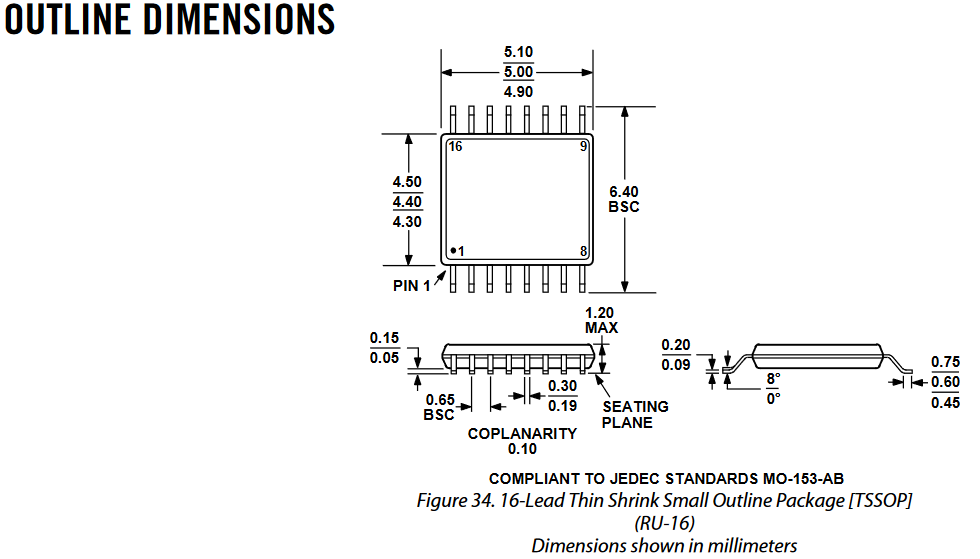 OUTLINE DIMENSIONS

5.10
5.00
4.90

16
9

4.50
4.40
4.30

6.40
BSC

1
8

PIN 1

1.20
MAX

0.15
0.05

0.65
BSC

0.30
0.19

SEATING
PLANE

COPLANARITY
0.10

0.20
0.09

8°
0°

0.75
0.60
0.45

COMPLIANT TO JEDEC STANDARDS MO-153-AB

Figure 34. 16-Lead Thin Shrink Small Outline Package [TSSOP]
(RU-16)
Dimensions shown in millimeters